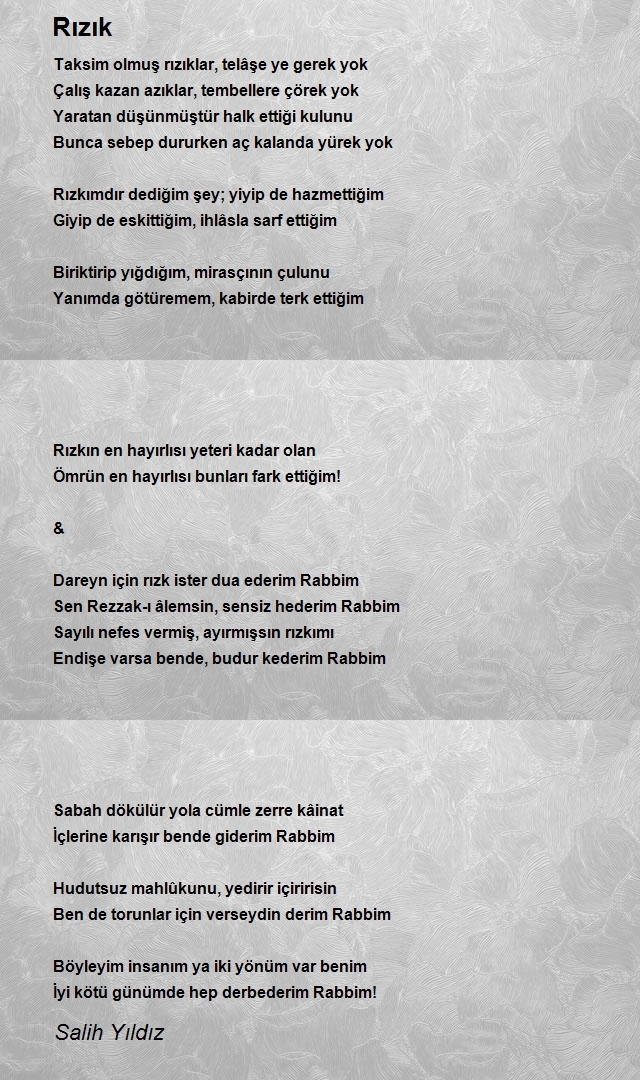 Rızık

Taksim olmuş rızıklar, telâşe ye gerek yok
Çalış kazan azıklar, tembellere çörek yok
Yaratan düşünmüştür halk ettiği kulunu
Bunca sebep dururken aç kalanda yürek yok

Rızkımdır dediğim şey; yiyip de hazmettiğim
Giyip de eskittiğim, ihlâsla sarf ettiğim

Biriktirip yığdığım, mirasçının çulunu
Yanımda götüremem, kabirde terk ettiğim

Rızkın en hayırlısı yeteri kadar olan
Ömrün en hayırlısı bunları fark ettiğim!

&

Dareyn için rızk ister dua ederim Rabbim
Sen Rezzak-ı âlemsin, sensiz hederim Rabbim
Sayılı nefes vermiş, ayırmışsın rızkımı
Endişe varsa bende, budur kederim Rabbim

Sabah dökülür yola cümle zerre kâinat
İçlerine karışır bende giderim Rabbim

Hudutsuz mahlûkunu, yedirir içiririsin
Ben de torunlar için verseydin derim Rabbim

Böyleyim insanım ya iki yönüm var benim
İyi kötü günümde hep derbederim Rabbim!

Salih Yıldız